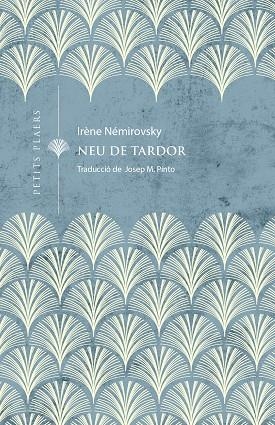 PETITS PLAERS

Irène Némirovsky

NEU DE TARDOR

Traducció de Josep M. Pinto